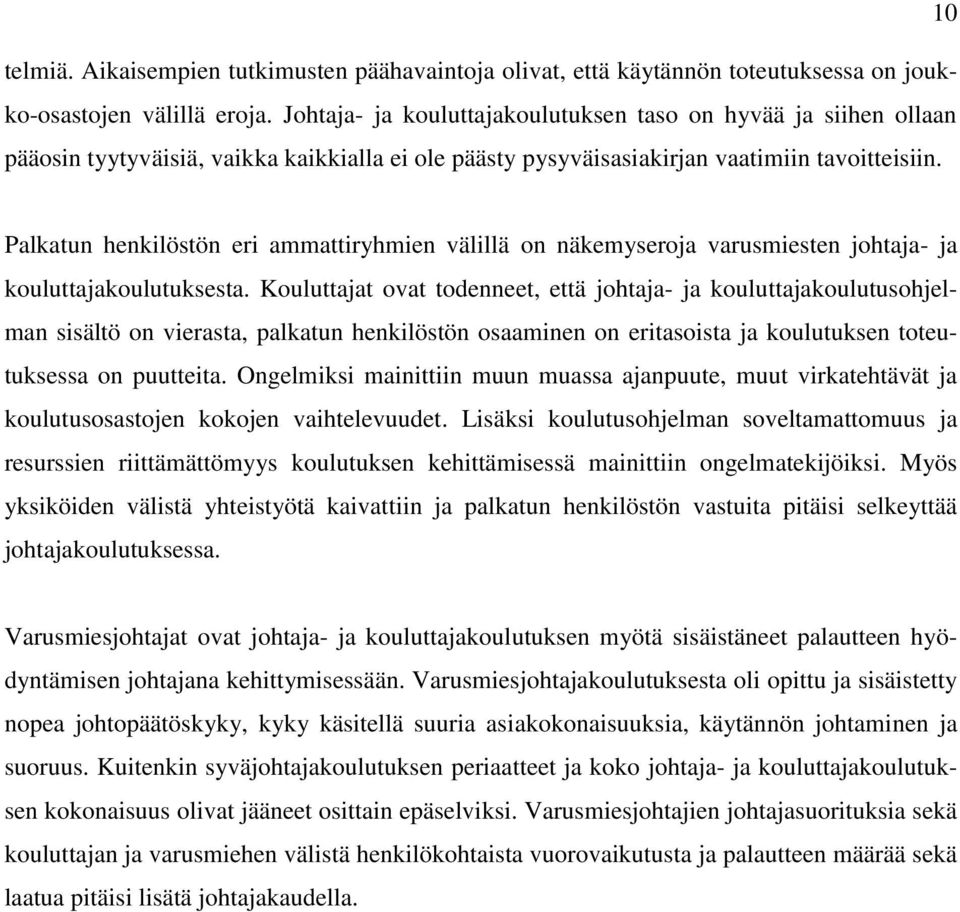 10

telmiä. Aikaisempien tutkimusten päähavaintoja olivat, että käytännön toteutuksessa on joukko-osastojen välillä eroja. Johtaja- ja kouluttajakoulutuksen taso on hyvää ja siihen ollaan pääosin tyytyväisiä, vaikka kaikkialla ei ole päästy pysyväisasiakirjan vaatimiin tavoitteisiin.

Palkatun henkilöstön eri ammattiryhmien välillä on näkemyseroja varusmiesten johtaja- ja kouluttajakoulutuksesta. Kouluttajat ovat todenneet, että johtaja- ja kouluttajakoulutusohjelman sisältö on vierasta, palkatun henkilöstön osaaminen on eritasoista ja koulutuksen toteutuksessa on puutteita. Ongelmiksi mainittiin muun muassa ajanpuute, muut virkatehtävät ja koulutusosastojen kokojen vaihtelevuudet. Lisäksi koulutusohjelman soveltamattomuus ja resurssien riittämättömyys koulutuksen kehittämisessä mainittiin ongelmatekijöiksi. Myös yksiköiden välistä yhteistyötä kaivattiin ja palkatun henkilöstön vastuita pitäisi selkeyttää johtajakoulutuksessa.

Varusmiesjohtajat ovat johtaja- ja kouluttajakoulutuksen myötä sisäistäneet palautteen hyödyntämisen johtajana kehittymisessään. Varusmiesjohtajakoulutuksesta oli opittu ja sisäistetty nopea johtopäätöskyky, kyky käsitellä suuria asiakokonaisuuksia, käytännön johtaminen ja suoruus. Kuitenkin syväjohtajakoulutuksen periaatteet ja koko johtaja- ja kouluttajakoulutuksen kokonaisuus olivat jääneet osittain epäselviksi. Varusmiesjohtajien johtajasuorituksia sekä kouluttajan ja varusmiehen välistä henkilökohtaista vuorovaikutusta ja palautteen määrää sekä laatua pitäisi lisätä johtajakaudella.